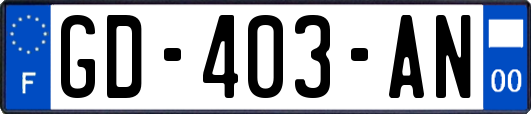 F
GD-403-AN
00